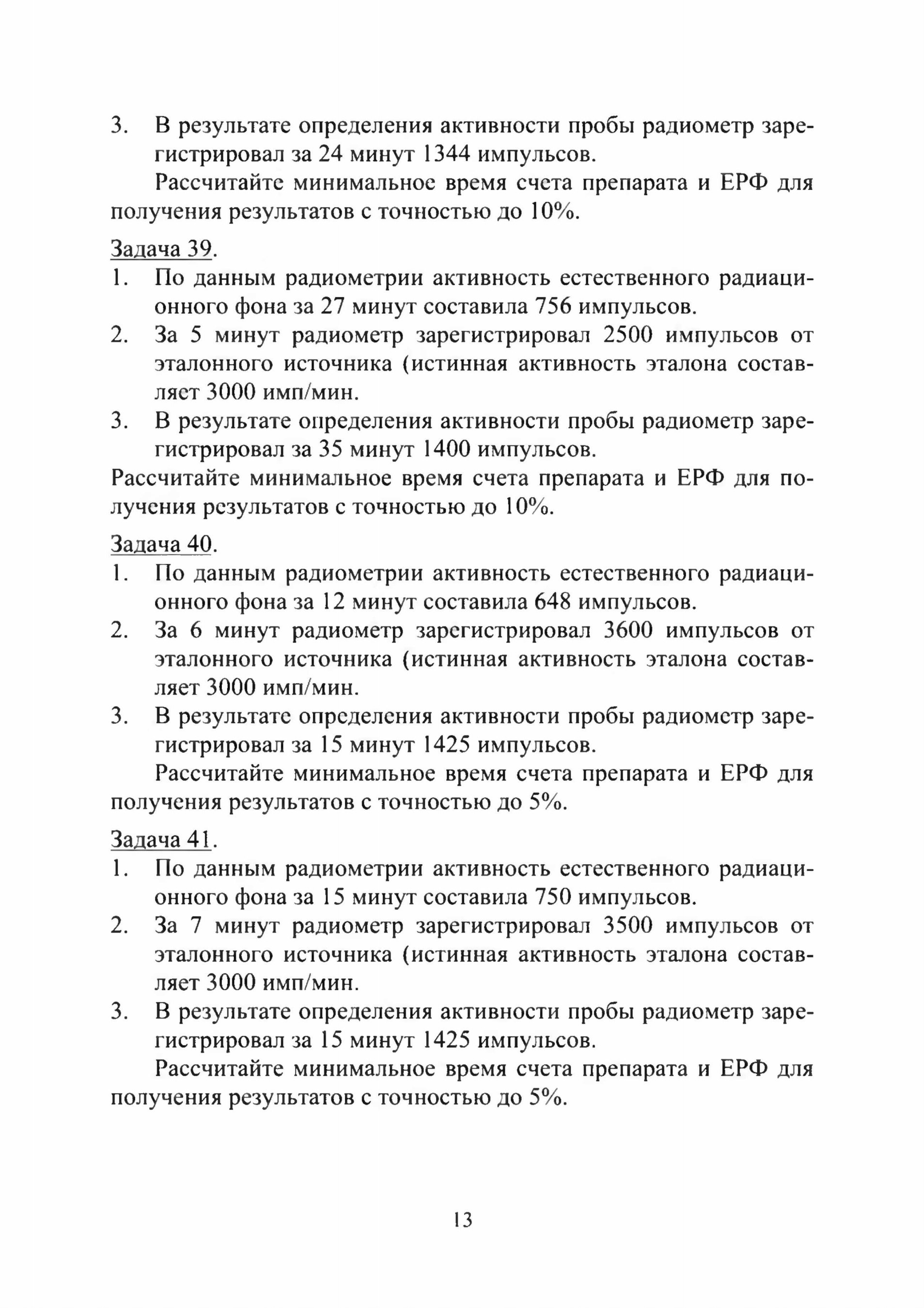 3. В результате определения активности пробы радиометр зарегистрировал за 24 минут 1344 импульсов.

Рассчитайте минимальное время счета препарата и ЕРФ для получения результатов с точностью до 10%.

Задача 39.
1. По данным радиометрии активность естественного радиационного фона за 27 минут составила 756 импульсов.
2. За 5 минут радиометр зарегистрировал 2500 импульсов от эталонного источника (истинная активность эталона составляет 3000 имп/мин.
3. В результате определения активности пробы радиометр зарегистрировал за 35 минут 1400 импульсов.
Рассчитайте минимальное время счета препарата и ЕРФ для получения результатов с точностью до 10%.

Задача 40.
1. По данным радиометрии активность естественного радиационного фона за 12 минут составила 648 импульсов.
2. За 6 минут радиометр зарегистрировал 3600 импульсов от эталонного источника (истинная активность эталона составляет 3000 имп/мин.
3. В результате определения активности пробы радиометр зарегистрировал за 15 минут 1425 импульсов.

Рассчитайте минимальное время счета препарата и ЕРФ для получения результатов с точностью до 5%.

Задача 41.
1. По данным радиометрии активность естественного радиационного фона за 15 минут составила 750 импульсов.
2. За 7 минут радиометр зарегистрировал 3500 импульсов от эталонного источника (истинная активность эталона составляет 3000 имп/мин.
3. В результате определения активности пробы радиометр зарегистрировал за 15 минут 1425 импульсов.

Рассчитайте минимальное время счета препарата и ЕРФ для получения результатов с точностью до 5%.

13